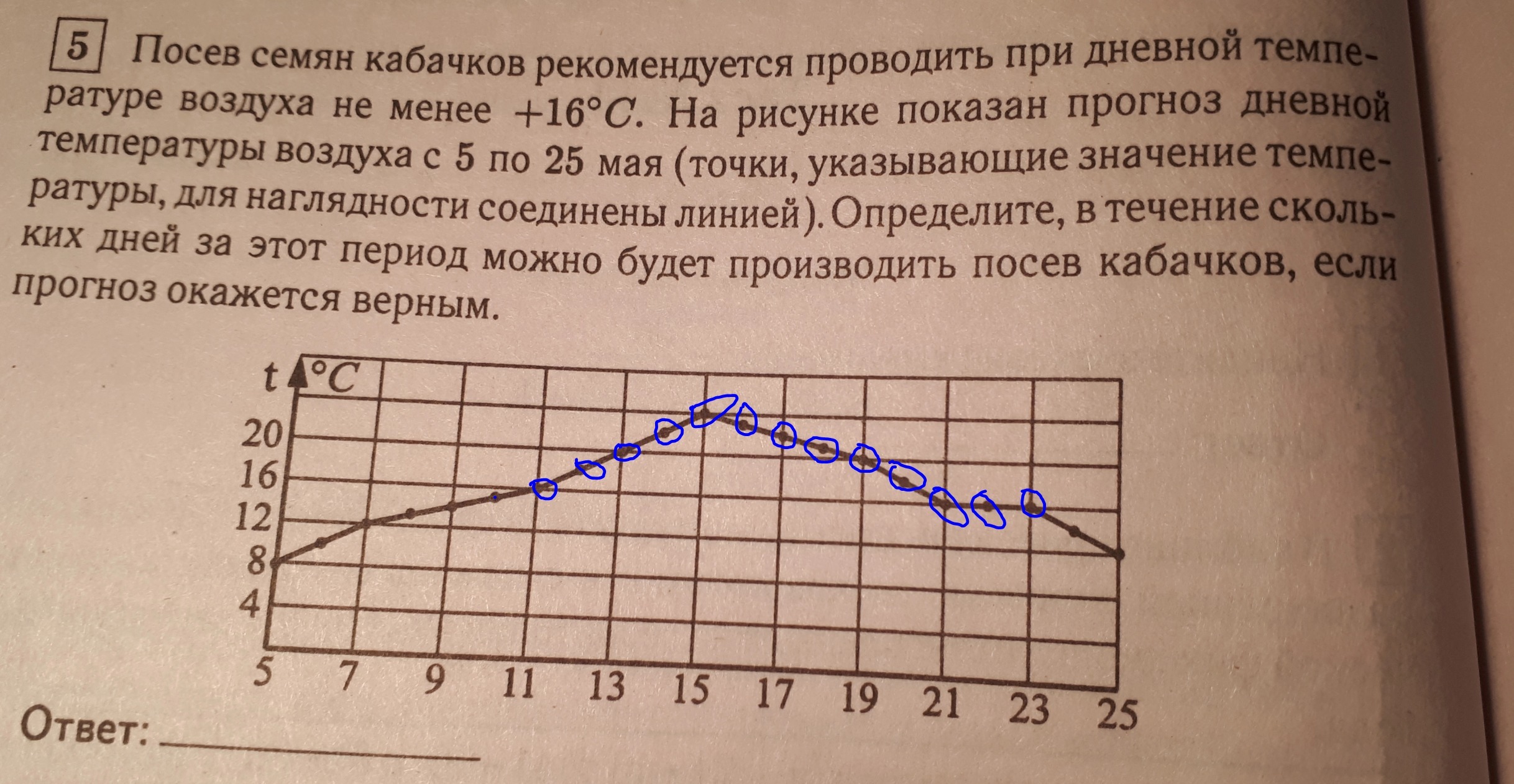 5 Посев семян кабачков рекомендуется проводить при дневной температуре воздуха не менее $+16°C$. На рисунке показан прогноз дневной температуры воздуха с 5 по 25 мая (точки, указывающие значение температуры, для наглядности соединены линией). Определите, в течение скольких дней за этот период можно будет производить посев кабачков, если прогноз окажется верным.

t °C
20
16
12
8
4
5 7 9 11 13 15 17 19 21 23 25

Ответ: ____